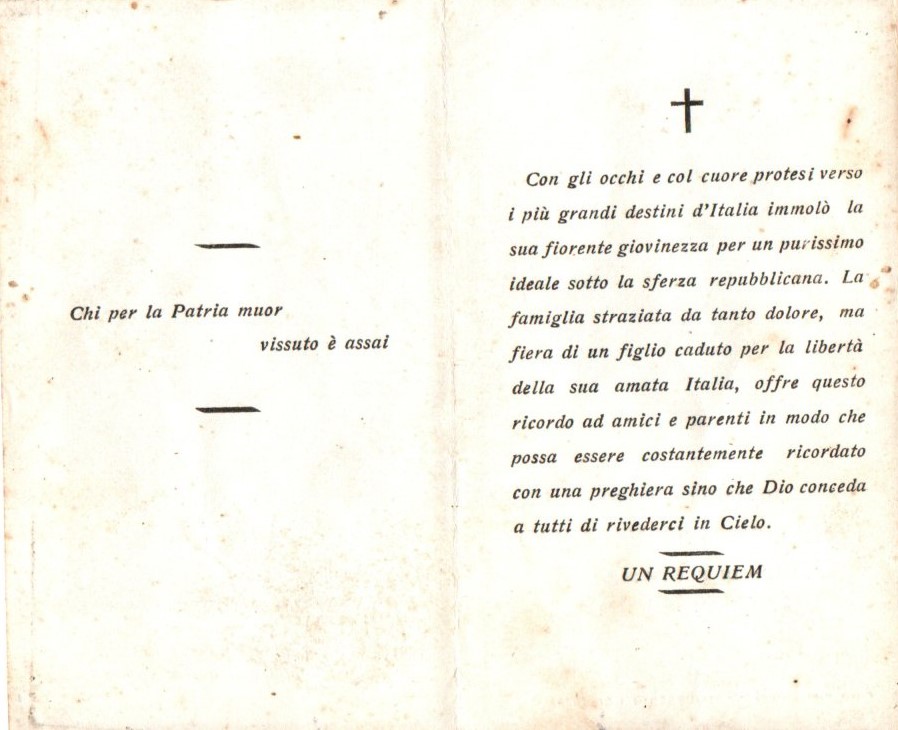 Chi per la Patria muor
vissuto è assai

Con gli occhi e col cuore protesi verso i più grandi destini d'Italia immolò la sua fiorente giovinezza per un purissimo ideale sotto la sferza repubblicana. La famiglia straziata da tanto dolore, ma fiera di un figlio caduto per la libertà della sua amata Italia, offre questo ricordo ad amici e parenti in modo che possa essere costantemente ricordato con una preghiera sino che Dio conceda a tutti di rivederci in Cielo.

UN REQUIEM